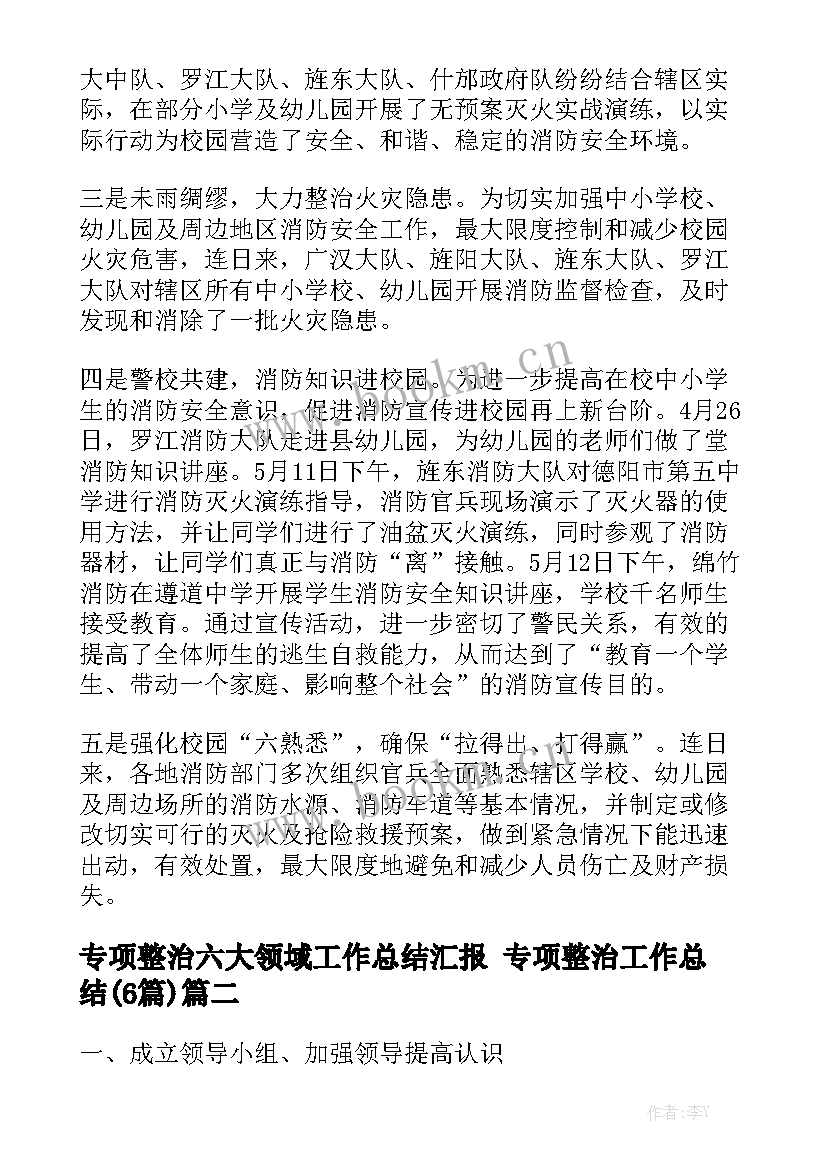 大中队、罗江大队、旌东大队、什邡政府队纷纷结合辖区实际，在部分小学及幼儿园开展了无预案灭火实战演练，以实际行动为校园营造了安全、和谐、稳定的消防安全环境。

三是未雨绸缪，大力整治火灾隐患。为切实加强中小学校、幼儿园及周边地区消防安全工作，最大限度控制和减少校园火灾危害，连日来，广汉大队、旌阳大队、旌东大队、罗江大队对辖区所有中小学校、幼儿园开展消防监督检查，及时发现和消除了一批火灾隐患。

四是警校共建，消防知识进校园。为进一步提高在校中小学生的消防安全意识，促进消防宣传进校园再上新台阶。4月26日，罗江消防大队走进县幼儿园，为幼儿园的老师们做了堂消防知识讲座。5月11日下午，旌东消防大队对德阳市第五中学进行消防灭火演练指导，消防官兵现场演示了灭火器的使用方法，并让同学们进行了油盆灭火演练，同时参观了消防器材，让同学们真正与消防“离”接触。5月12日下午，绵竹消防在遵道中学开展学生消防安全知识讲座，学校千名师生接受教育。通过宣传活动，进一步密切了警民关系，有效的提高了全体师生的逃生自救能力，从而达到了“教育一个学生、带动一个家庭、影响整个社会”的消防宣传目的。

五是强化校园“六熟悉”，确保“拉得出、打得赢”。连日来，各地消防部门多次组织官兵全面熟悉辖区学校、幼儿园及周边场所的消防水源、消防车道等基本情况，并制定或修改切实可行的灭火及抢险救援预案，做到紧急情况下能迅速出动，有效处置，最大限度地避免和减少人员伤亡及财产损失。

专项整治六大领域工作总结汇报 专项整治工作总结(6篇)篇二

一、成立领导小组、加强领导提高认识

www.bookm.cn

作者：李Y